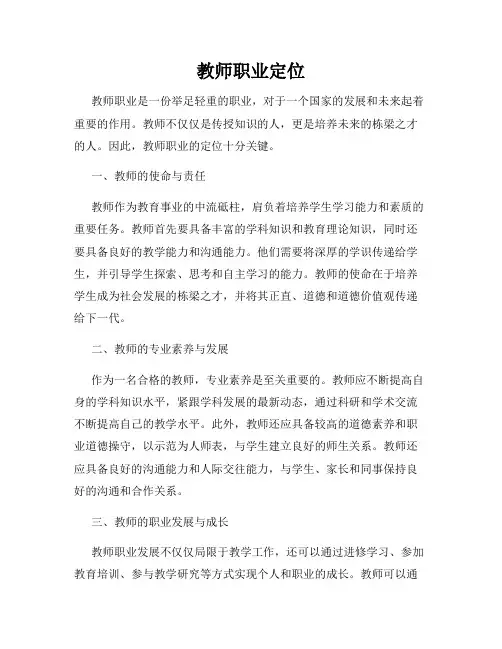 教师职业定位

教师职业是一份举足轻重的职业，对于一个国家的发展和未来起着重要的作用。教师不仅仅是传授知识的人，更是培养未来的栋梁之才的人。因此，教师职业的定位十分关键。

一、教师的使命与责任

教师作为教育事业的中流砥柱，肩负着培养学生学习能力和素质的重要任务。教师首先要具备丰富的学科知识和教育理论知识，同时还要具备良好的教学能力和沟通能力。他们需要将深厚的学识传递给学生，并引导学生探索、思考和自主学习的能力。教师的使命在于培养学生成为社会发展的栋梁之才，并将其正直、道德和道德价值观传递给下一代。

二、教师的专业素养与发展

作为一名合格的教师，专业素养是至关重要的。教师应不断提高自身的学科知识水平，紧跟学科发展的最新动态，通过科研和学术交流不断提高自己的教学水平。此外，教师还应具备较高的道德素养和职业道德操守，以示范为人师表，与学生建立良好的师生关系。教师还应具备良好的沟通能力和人际交往能力，与学生、家长和同事保持良好的沟通和合作关系。

三、教师的职业发展与成长

教师职业发展不仅仅局限于教学工作，还可以通过进修学习、参加教育培训、参与教学研究等方式实现个人和职业的成长。教师可以通